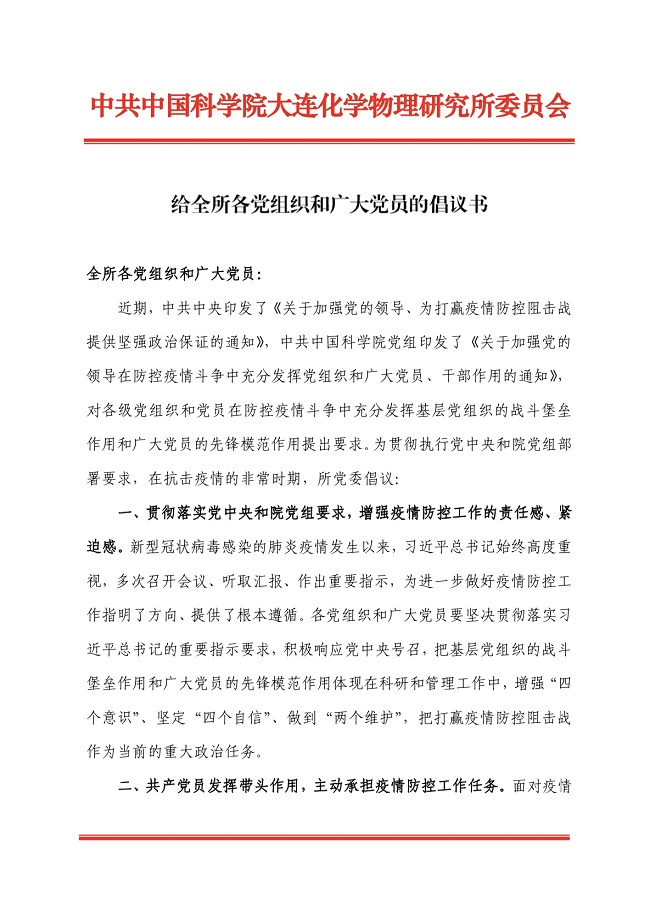 中共中国科学院大连化学物理研究所委员会

给全所各党组织和广大党员的倡议书

全所各党组织和广大党员：

近期，中共中央印发了《关于加强党的领导、为打赢疫情防控阻击战提供坚强政治保证的通知》，中共中国科学院党组印发了《关于加强党的领导在防控疫情斗争中充分发挥党组织和广大党员、干部作用的通知》，对各级党组织和党员在防控疫情斗争中充分发挥基层党组织的战斗堡垒作用和广大党员的先锋模范作用提出要求。为贯彻执行党中央和院党组部署要求，在抗击疫情的非常时期，所党委倡议：

一、贯彻落实党中央和院党组要求，增强疫情防控工作的责任感、紧迫感。新型冠状病毒感染的肺炎疫情发生以来，习近平总书记始终高度重视，多次召开会议、听取汇报、作出重要指示，为进一步做好疫情防控工作指明了方向、提供了根本遵循。各党组织和广大党员要坚决贯彻落实习近平总书记的重要指示要求，积极响应党中央号召，把基层党组织的战斗堡垒作用和广大党员的先锋模范作用体现在科研和管理工作中，增强“四个意识”、坚定“四个自信”、做到“两个维护”，把打赢疫情防控阻击战作为当前的重大政治任务。

二、共产党员发挥带头作用，主动承担疫情防控工作任务。面对疫情